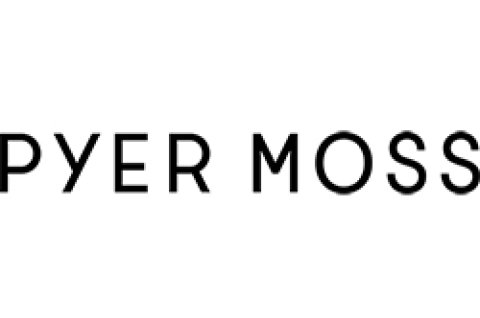 PYER MOSS